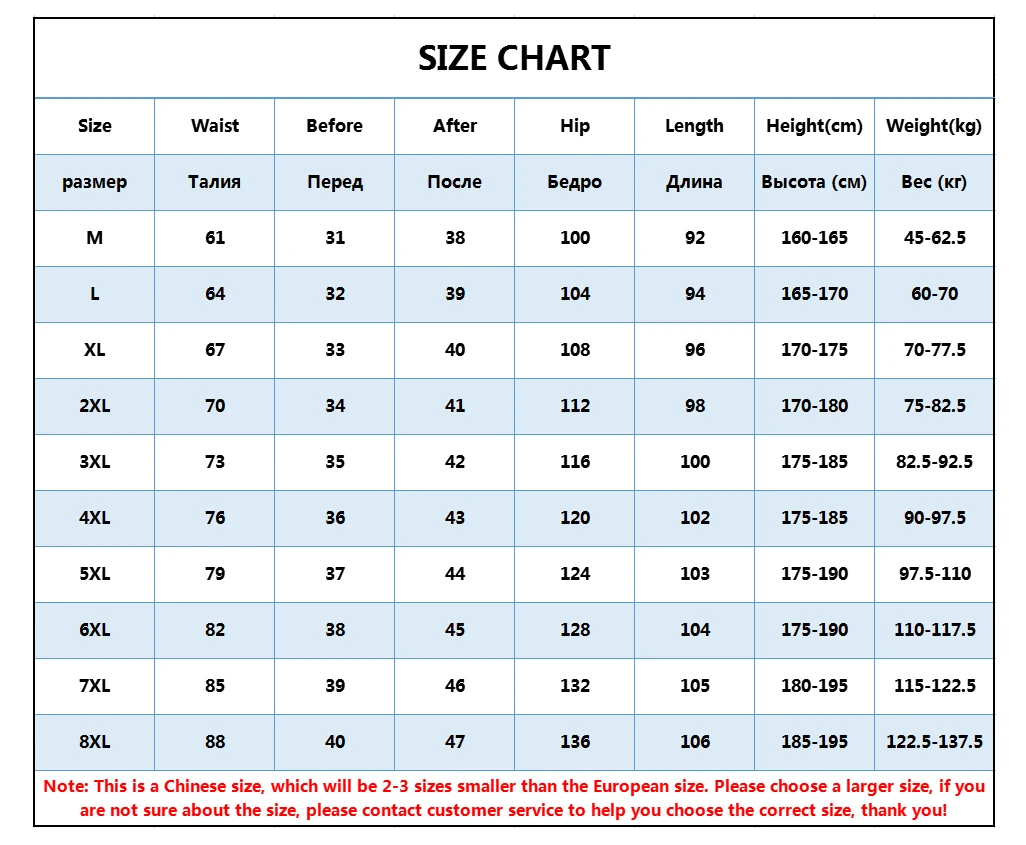 SIZE CHART

| Size | Waist | Before | After | Hip | Length | Height(cm) | Weight(kg) |
|---|---|---|---|---|---|---|---|
| размер | Талия | Перед | После | Бедро | Длина | Высота (см) | Вес (кг) |
| M | 61 | 31 | 38 | 100 | 92 | 160-165 | 45-62.5 |
| L | 64 | 32 | 39 | 104 | 94 | 165-170 | 60-70 |
| XL | 67 | 33 | 40 | 108 | 96 | 170-175 | 70-77.5 |
| 2XL | 70 | 34 | 41 | 112 | 98 | 170-180 | 75-82.5 |
| 3XL | 73 | 35 | 42 | 116 | 100 | 175-185 | 82.5-92.5 |
| 4XL | 76 | 36 | 43 | 120 | 102 | 175-185 | 90-97.5 |
| 5XL | 79 | 37 | 44 | 124 | 103 | 175-190 | 97.5-110 |
| 6XL | 82 | 38 | 45 | 128 | 104 | 175-190 | 110-117.5 |
| 7XL | 85 | 39 | 46 | 132 | 105 | 180-195 | 115-122.5 |
| 8XL | 88 | 40 | 47 | 136 | 106 | 185-195 | 122.5-137.5 |

Note: This is a Chinese size, which will be 2-3 sizes smaller than the European size. Please choose a larger size, if you are not sure about the size, please contact customer service to help you choose the correct size, thank you!